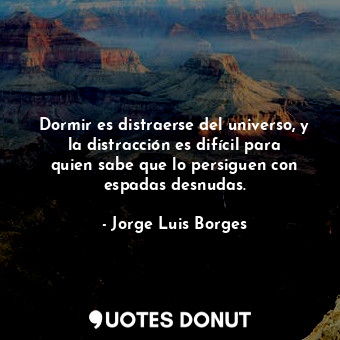 Dormir es distraerse del universo, y la distracción es difícil para quien sabe que lo persiguen con espadas desnudas.

- Jorge Luis Borges

QUOTES DONUT